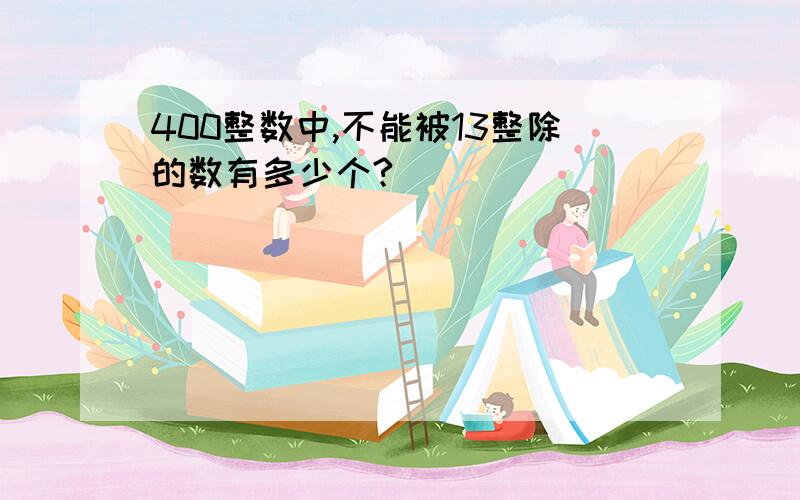 400整数中,不能被13整除的数有多少个?